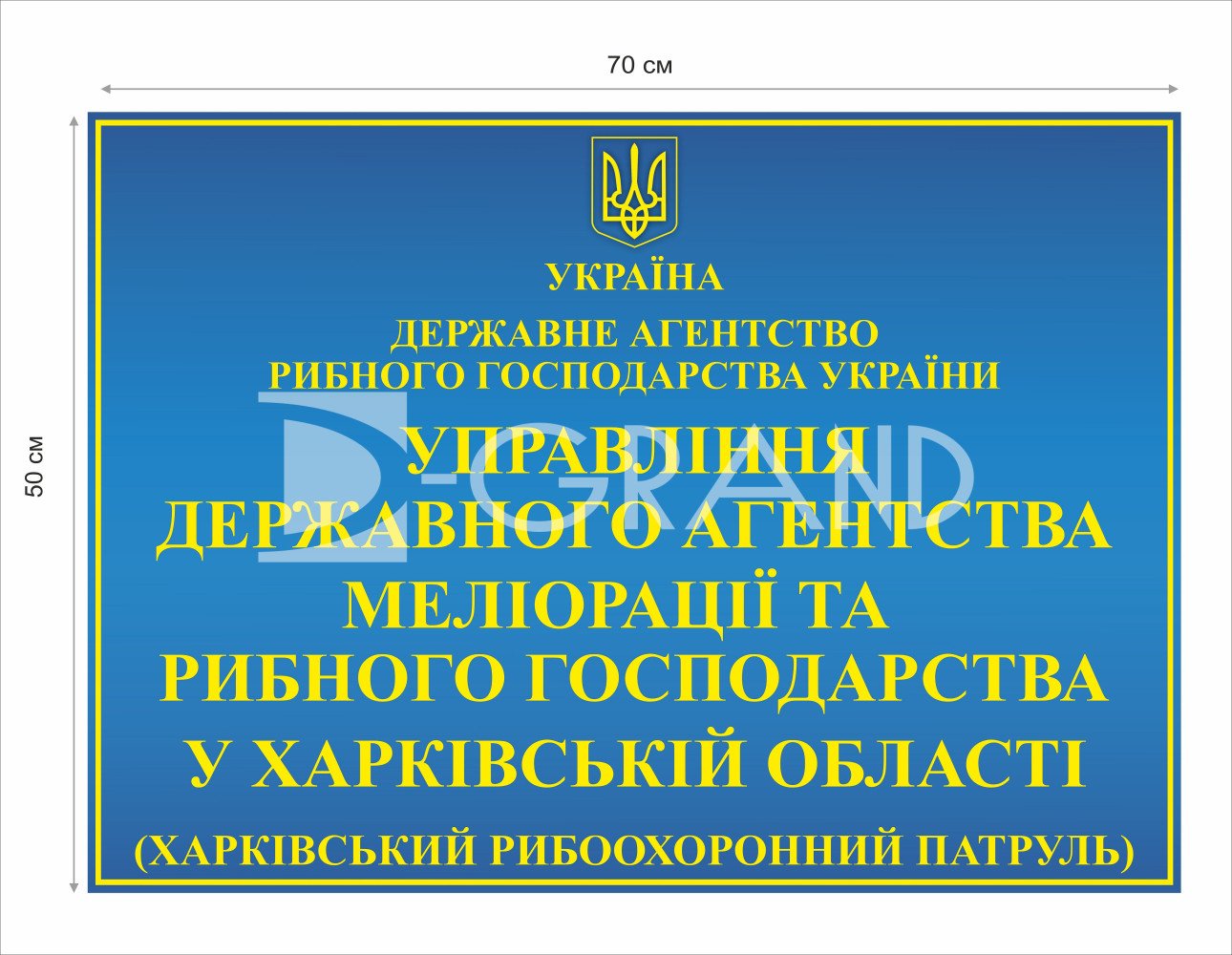 70 см

50 см

УКРАЇНА

ДЕРЖАВНЕ АГЕНТСТВО
РИБНОГО ГОСПОДАРСТВА УКРАЇНИ

УПРАВЛІННЯ
ДЕРЖАВНОГО АГЕНТСТВА
МЕЛІОРАЦІЇ ТА
РИБНОГО ГОСПОДАРСТВА
У ХАРКІВСЬКІЙ ОБЛАСТІ

(ХАРКІВСЬКИЙ РИБООХОРОННИЙ ПАТРУЛЬ)

D-GRAND